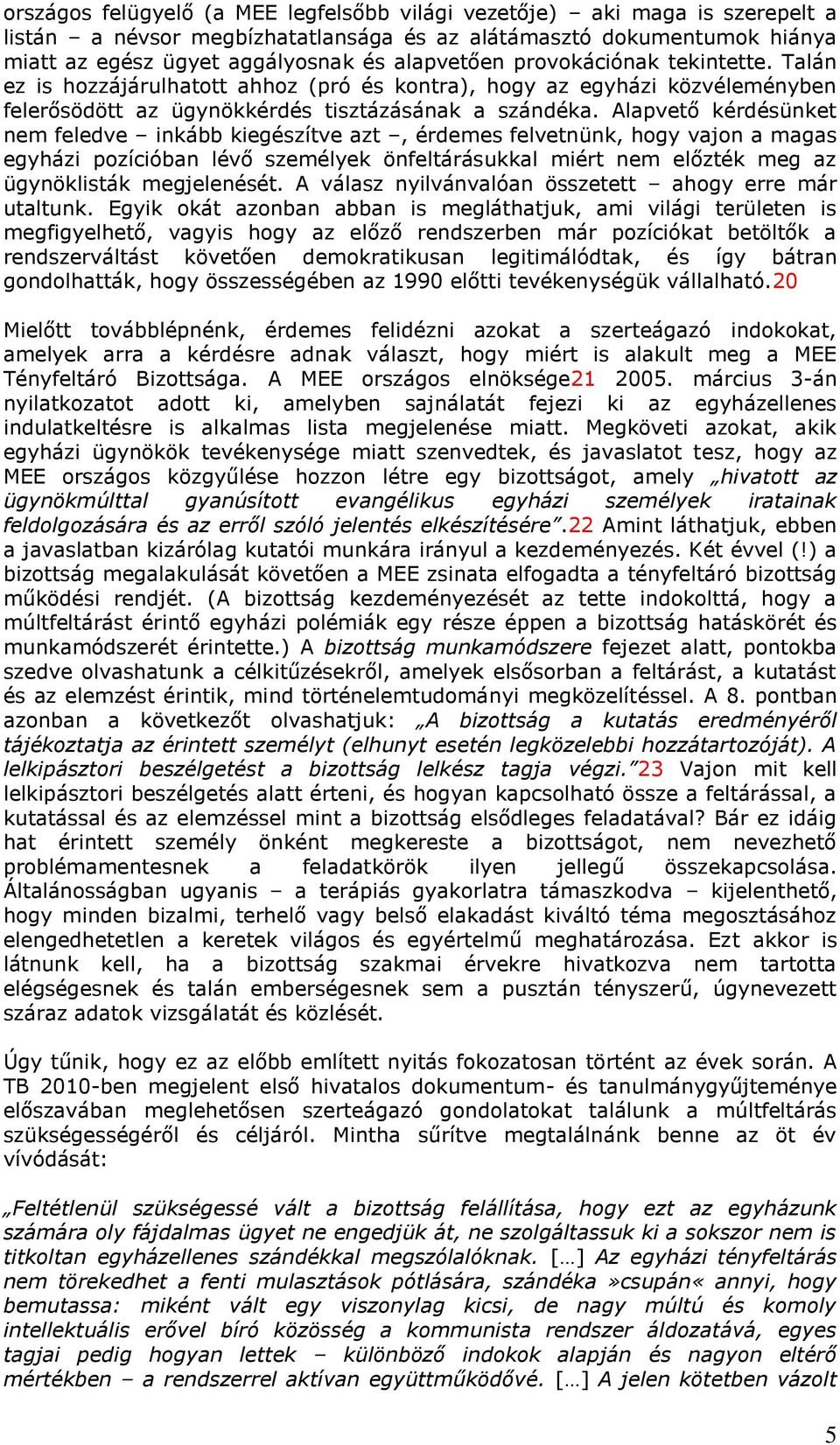 országos felügyelő (a MEE legfelsőbb világi vezetője) – aki maga is szerepelt a listán – a névsor megbízhatatlansága és az alátámasztó dokumentumok hiánya miatt az egész ügyet aggályosnak és alapvetően provokációnak tekintette. Talán ez is hozzájárulhatott ahhoz (pró és kontra), hogy az egyházi közvéleményben felerősödött az ügynökkérdés tisztázásának a szándéka. Alapvető kérdésünket nem feledve – inkább kiegészítve azt –, érdemes felvetnünk, hogy vajon a magas egyházi pozícióban lévő személyek önfeltárásukkal miért nem előzték meg az ügynöklisták megjelenését. A válasz nyilvánvalóan összetett – ahogy erre már utaltunk. Egyik okát azonban abban is megláthatjuk, ami világi területen is megfigyelhető, vagyis hogy az előző rendszerben már pozíciókat betöltők a rendszerváltást követően demokratikusan legitimálódtak, és így bátran gondolhatták, hogy összességében az 1990 előtti tevékenységük vállalható.20

Mielőtt továbblépnénk, érdemes felidézni azokat a szerteágazó indokokat, amelyek arra a kérdésre adnak választ, hogy miért is alakult meg a MEE Tényfeltáró Bizottsága. A MEE országos elnöksége21 2005. március 3-án nyilatkozatot adott ki, amelyben sajnálatát fejezi ki az egyházellenes indulatkeltésre is alkalmas lista megjelenése miatt. Megköveti azokat, akik egyházi ügynökök tevékenysége miatt szenvedtek, és javaslatot tesz, hogy az MEE országos közgyűlése hozzon létre egy bizottságot, amely „hivatott az ügynökmúlttal gyanúsított evangélikus egyházi személyek iratainak feldolgozására és az erről szóló jelentés elkészítésére”.22 Amint láthatjuk, ebben a javaslatban kizárólag kutatói munkára irányul a kezdeményezés. Két évvel (!) a bizottság megalakulását követően a MEE zsinata elfogadta a tényfeltáró bizottság működési rendjét. (A bizottság kezdeményezését az tette indokolttá, hogy a múltfeltárást érintő egyházi polémiák egy része éppen a bizottság hatáskörét és munkamódszerét érintette.) A bizottság munkamódszere fejezet alatt, pontokba szedve olvashatunk a célkitűzésekről, amelyek elsősorban a feltárást, a kutatást és az elemzést érintik, mind történelemtudományi megközelítéssel. A 8. pontban azonban a következőt olvashatjuk: „A bizottság a kutatás eredményéről tájékoztatja az érintett személyt (elhunyt esetén legközelebbi hozzátartozóját). A lelkipásztori beszélgetést a bizottság lelkész tagja végzi.”23 Vajon mit kell lelkipásztori beszélgetés alatt érteni, és hogyan kapcsolható össze a feltárással, a kutatással és az elemzéssel mint a bizottság elsődleges feladatával? Bár ez idáig hat érintett személy önként megkereste a bizottságot, nem nevezhető problémamentesnek a feladatkörök ilyen jellegű összekapcsolása. Általánosságban ugyanis – a terápiás gyakorlatra támaszkodva – kijelenthető, hogy minden bizalmi, terhelő vagy belső elakadást kiváltó téma megosztásához elengedhetetlen a keretek világos és egyértelmű meghatározása. Ezt akkor is látnunk kell, ha a bizottság szakmai érvekre hivatkozva nem tartotta elégségesnek és talán emberségesnek sem a pusztán tényszerű, úgynevezett száraz adatok vizsgálatát és közlését.

Úgy tűnik, hogy ez az előbb említett nyitás fokozatosan történt az évek során. A TB 2010-ben megjelent első hivatalos dokumentum- és tanulmánygyűjteménye előszavában meglehetősen szerteágazó gondolatokat találunk a múltfeltárás szükségességéről és céljáról. Mintha sűrítve megtalálnánk benne az öt év vívódását:

„Feltétlenül szükségessé vált a bizottság felállítása, hogy ezt az egyházunk számára oly fájdalmas ügyet ne engedjük át, ne szolgáltassuk ki a sokszor nem is titkoltan egyházellenes szándékkal megszólalóknak. […] Az egyházi tényfeltárás nem törekedhet a fenti mulasztások pótlására, szándéka »csupán« annyi, hogy bemutassa: miként vált egy viszonylag kicsi, de nagy múltú és komoly intellektuális erővel bíró közösség a kommunista rendszer áldozatává, egyes tagjai pedig hogyan lettek – különböző indokok alapján és nagyon eltérő mértékben – a rendszerrel aktívan együttműködővé. […] A jelen kötetben vázolt

5